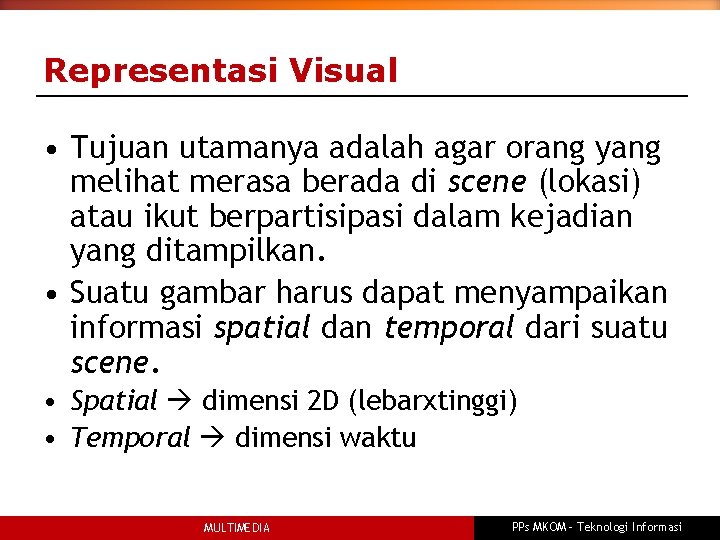 Representasi Visual

• Tujuan utamanya adalah agar orang yang melihat merasa berada di scene (lokasi) atau ikut berpartisipasi dalam kejadian yang ditampilkan.

• Suatu gambar harus dapat menyampaikan informasi spatial dan temporal dari suatu scene.

• Spatial → dimensi 2D (lebarxtinggi)

• Temporal → dimensi waktu

MULTIMEDIA

PPs MKOM - Teknologi Informasi